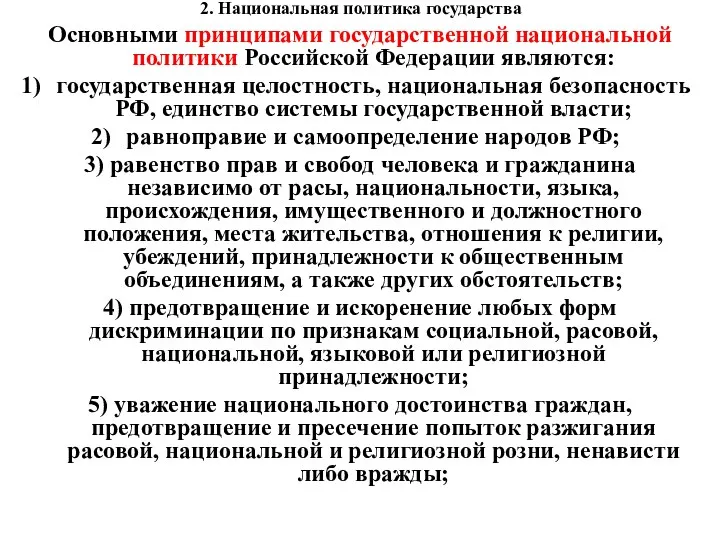 2. Национальная политика государства

Основными принципами государственной национальной политики Российской Федерации являются:

1) государственная целостность, национальная безопасность РФ, единство системы государственной власти;

2) равноправие и самоопределение народов РФ;

3) равенство прав и свобод человека и гражданина независимо от расы, национальности, языка, происхождения, имущественного и должностного положения, места жительства, отношения к религии, убеждений, принадлежности к общественным объединениям, а также других обстоятельств;

4) предотвращение и искоренение любых форм дискриминации по признакам социальной, расовой, национальной, языковой или религиозной принадлежности;

5) уважение национального достоинства граждан, предотвращение и пресечение попыток разжигания расовой, национальной и религиозной розни, ненависти либо вражды;